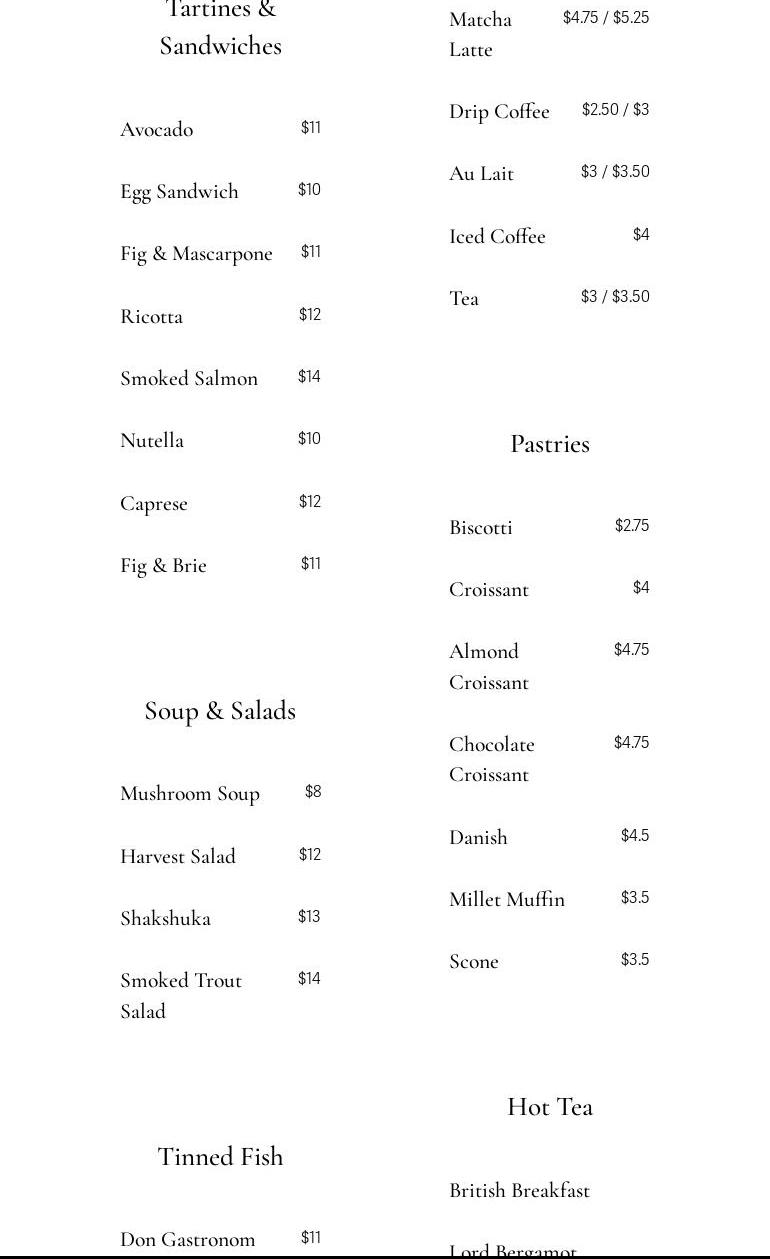 Tartines & Sandwiches

Avocado $11

Egg Sandwich $10

Fig & Mascarpone $11

Ricotta $12

Smoked Salmon $14

Nutella $10

Caprese $12

Fig & Brie $11

Soup & Salads

Mushroom Soup $8

Harvest Salad $12

Shakshuka $13

Smoked Trout Salad $14

Tinned Fish

Don Gastronom $11

Matcha Latte $4.75 / $5.25

Drip Coffee $2.50 / $3

Au Lait $3 / $3.50

Iced Coffee $4

Tea $3 / $3.50

Pastries

Biscotti $2.75

Croissant $4

Almond Croissant $4.75

Chocolate Croissant $4.75

Danish $4.5

Millet Muffin $3.5

Scone $3.5

Hot Tea

British Breakfast

Lord Bergamot